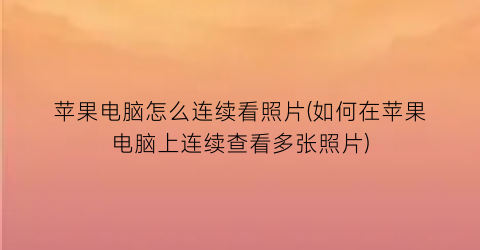 苹果电脑怎么连续看照片(如何在苹果电脑上连续查看多张照片)